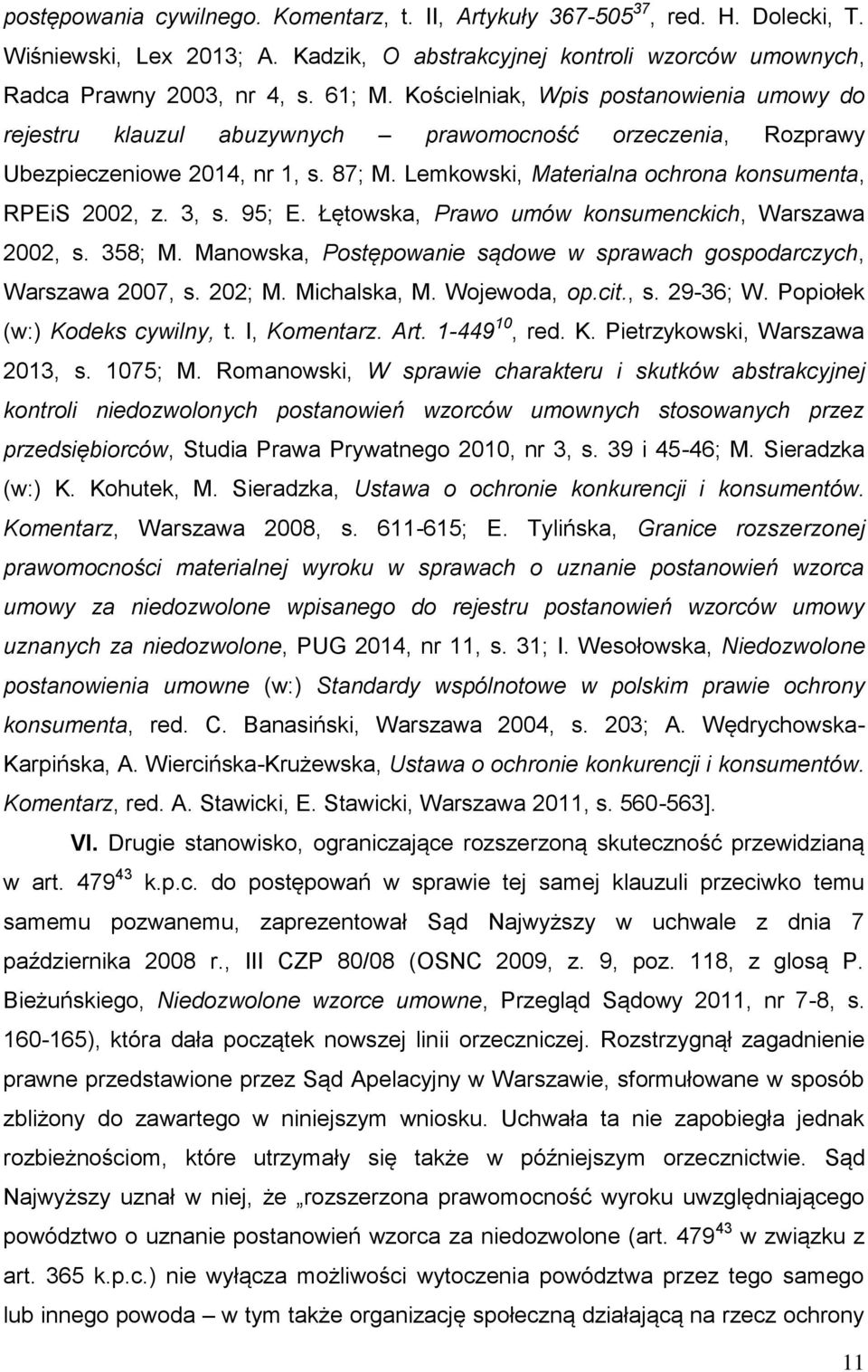 postępowania cywilnego. Komentarz, t. II, Artykuły 367-505$^{37}$, red. H. Dolecki, T. Wiśniewski, Lex 2013; A. Kadzik, O abstrakcyjnej kontroli wzorców umownych, Radca Prawny 2003, nr 4, s. 61; M. Kościelniak, Wpis postanowienia umowy do rejestru klauzul abuzywnych – prawomocność orzeczenia, Rozprawy Ubezpieczeniowe 2014, nr 1, s. 87; M. Lemkowski, Materialna ochrona konsumenta, RPEiS 2002, z. 3, s. 95; E. Łętowska, Prawo umów konsumenckich, Warszawa 2002, s. 358; M. Manowska, Postępowanie sądowe w sprawach gospodarczych, Warszawa 2007, s. 202; M. Michalska, M. Wojewoda, op.cit., s. 29-36; W. Popiołek (w:) Kodeks cywilny, t. I, Komentarz. Art. 1-449$^{10}$, red. K. Pietrzykowski, Warszawa 2013, s. 1075; M. Romanowski, W sprawie charakteru i skutków abstrakcyjnej kontroli niedozwolonych postanowień wzorców umownych stosowanych przez przedsiębiorców, Studia Prawa Prywatnego 2010, nr 3, s. 39 i 45-46; M. Sieradzka (w:) K. Kohutek, M. Sieradzka, Ustawa o ochronie konkurencji i konsumentów. Komentarz, Warszawa 2008, s. 611-615; E. Tylińska, Granice rozszerzonej prawomocności materialnej wyroku w sprawach o uznanie postanowień wzorca umowy za niedozwolone wpisanego do rejestru postanowień wzorców umowy uznanych za niedozwolone, PUG 2014, nr 11, s. 31; I. Wesołowska, Niedozwolone postanowienia umowne (w:) Standardy wspólnotowe w polskim prawie ochrony konsumenta, red. C. Banasiński, Warszawa 2004, s. 203; A. Wędrychowska-Karpińska, A. Wiercińska-Krużewska, Ustawa o ochronie konkurencji i konsumentów. Komentarz, red. A. Stawicki, E. Stawicki, Warszawa 2011, s. 560-563].

VI. Drugie stanowisko, ograniczające rozszerzoną skuteczność przewidzianą w art. 479$^{43}$ k.p.c. do postępowań w sprawie tej samej klauzuli przeciwko temu samemu pozwanemu, zaprezentował Sąd Najwyższy w uchwale z dnia 7 października 2008 r., III CZP 80/08 (OSNC 2009, z. 9, poz. 118, z glosą P. Bieżuńskiego, Niedozwolone wzorce umowne, Przegląd Sądowy 2011, nr 7-8, s. 160-165), która dała początek nowszej linii orzeczniczej. Rozstrzygnął zagadnienie prawne przedstawione przez Sąd Apelacyjny w Warszawie, sformułowane w sposób zbliżony do zawartego w niniejszym wniosku. Uchwała ta nie zapobiegła jednak rozbieżnościom, które utrzymały się także w późniejszym orzecznictwie. Sąd Najwyższy uznał w niej, że „rozszerzona prawomocność wyroku uwzględniającego powództwo o uznanie postanowień wzorca za niedozwolone (art. 479$^{43}$ w związku z art. 365 k.p.c.) nie wyłącza możliwości wytoczenia powództwa przez tego samego lub innego powoda – w tym także organizację społeczną działającą na rzecz ochrony

11